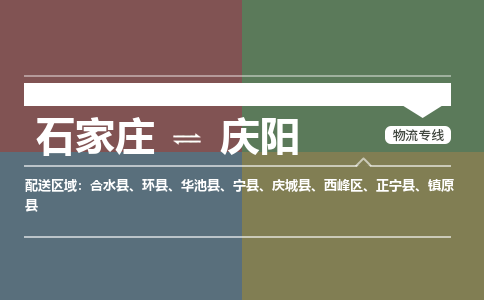 石家庄 ⇌ 庆阳

物流专线

配送区域：合水县、环县、华池县、宁县、庆城县、西峰区、正宁县、镇原县